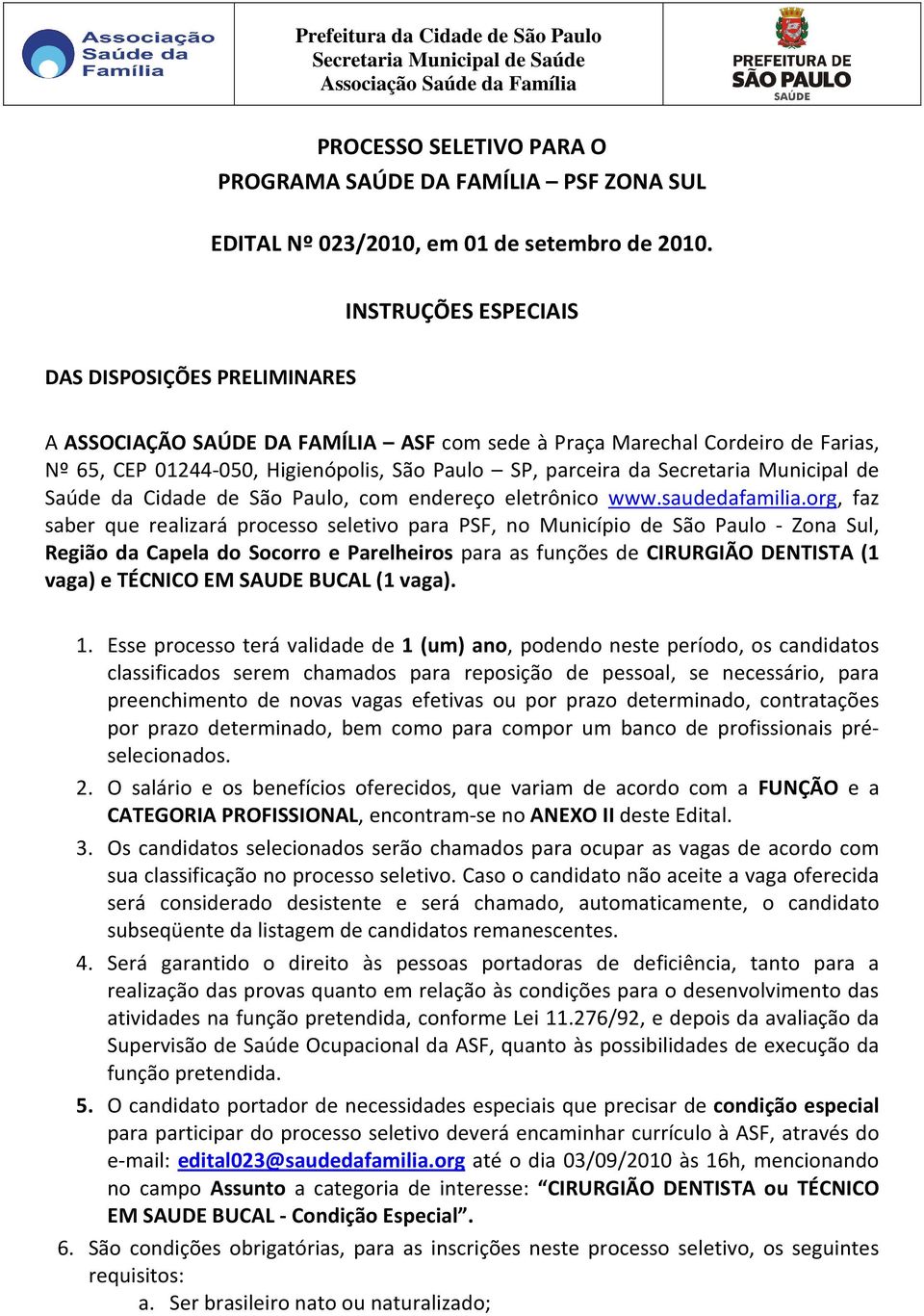 Associação Saúde da Família

Prefeitura da Cidade de São Paulo
Secretaria Municipal de Saúde
Associação Saúde da Família

PREFEITURA DE SÃO PAULO SAÚDE

PROCESSO SELETIVO PARA O
PROGRAMA SAÚDE DA FAMÍLIA – PSF ZONA SUL

EDITAL Nº 023/2010, em 01 de setembro de 2010.

INSTRUÇÕES ESPECIAIS

DAS DISPOSIÇÕES PRELIMINARES

A ASSOCIAÇÃO SAÚDE DA FAMÍLIA – ASF com sede à Praça Marechal Cordeiro de Farias, Nº 65, CEP 01244-050, Higienópolis, São Paulo – SP, parceira da Secretaria Municipal de Saúde da Cidade de São Paulo, com endereço eletrônico www.saudedafamilia.org, faz saber que realizará processo seletivo para PSF, no Município de São Paulo - Zona Sul, Região da Capela do Socorro e Parelheiros para as funções de CIRURGIÃO DENTISTA (1 vaga) e TÉCNICO EM SAUDE BUCAL (1 vaga).

1. Esse processo terá validade de 1 (um) ano, podendo neste período, os candidatos classificados serem chamados para reposição de pessoal, se necessário, para preenchimento de novas vagas efetivas ou por prazo determinado, contratações por prazo determinado, bem como para compor um banco de profissionais pré-selecionados.
2. O salário e os benefícios oferecidos, que variam de acordo com a FUNÇÃO e a CATEGORIA PROFISSIONAL, encontram-se no ANEXO II deste Edital.
3. Os candidatos selecionados serão chamados para ocupar as vagas de acordo com sua classificação no processo seletivo. Caso o candidato não aceite a vaga oferecida será considerado desistente e será chamado, automaticamente, o candidato subseqüente da listagem de candidatos remanescentes.
4. Será garantido o direito às pessoas portadoras de deficiência, tanto para a realização das provas quanto em relação às condições para o desenvolvimento das atividades na função pretendida, conforme Lei 11.276/92, e depois da avaliação da Supervisão de Saúde Ocupacional da ASF, quanto às possibilidades de execução da função pretendida.
5. O candidato portador de necessidades especiais que precisar de condição especial para participar do processo seletivo deverá encaminhar currículo à ASF, através do e-mail: edital023@saudedafamilia.org até o dia 03/09/2010 às 16h, mencionando no campo Assunto a categoria de interesse: “CIRURGIÃO DENTISTA ou TÉCNICO EM SAUDE BUCAL - Condição Especial”.
6. São condições obrigatórias, para as inscrições neste processo seletivo, os seguintes requisitos:
a. Ser brasileiro nato ou naturalizado;